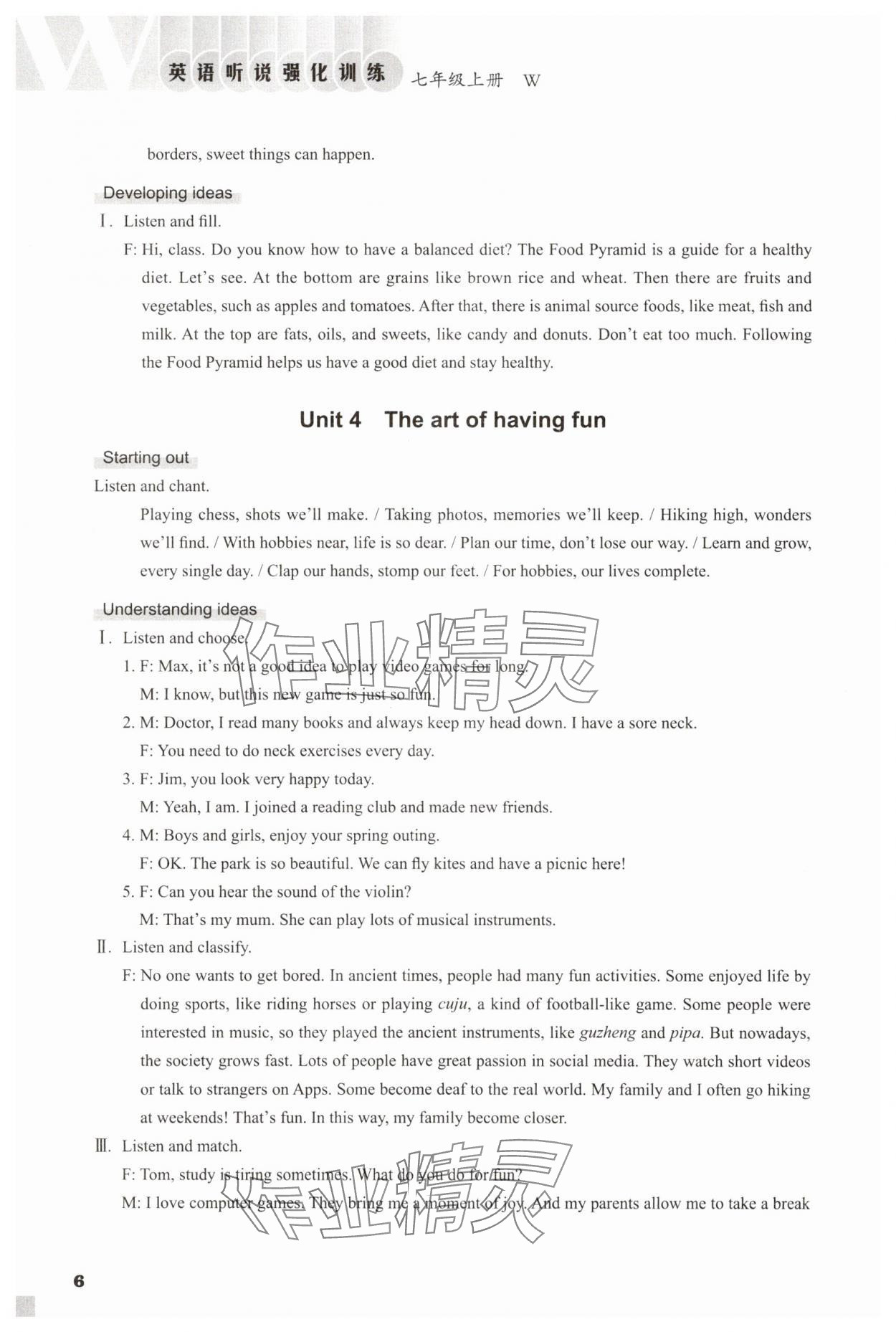 英语听说强化训练 七年级上册 W

borders, sweet things can happen.

Developing ideas

Ⅰ. Listen and fill.

F: Hi, class. Do you know how to have a balanced diet? The Food Pyramid is a guide for a healthy diet. Let's see. At the bottom are grains like brown rice and wheat. Then there are fruits and vegetables, such as apples and tomatoes. After that, there is animal source foods, like meat, fish and milk. At the top are fats, oils, and sweets, like candy and donuts. Don't eat too much. Following the Food Pyramid helps us have a good diet and stay healthy.

Unit 4 The art of having fun

Starting out

Listen and chant.

Playing chess, shots we'll make. / Taking photos, memories we'll keep. / Hiking high, wonders we'll find. / With hobbies near, life is so dear. / Plan our time, don't lose our way. / Learn and grow, every single day. / Clap our hands, stomp our feet. / For hobbies, our lives complete.

Understanding ideas

Ⅰ. Listen and choose.

1. F: Max, it's not a good idea to play video games for long.
M: I know, but this new game is just so fun.

2. M: Doctor, I read many books and always keep my head down. I have a sore neck.
F: You need to do neck exercises every day.

3. F: Jim, you look very happy today.
M: Yeah, I am. I joined a reading club and made new friends.

4. M: Boys and girls, enjoy your spring outing.
F: OK. The park is so beautiful. We can fly kites and have a picnic here!

5. F: Can you hear the sound of the violin?
M: That's my mum. She can play lots of musical instruments.

Ⅱ. Listen and classify.

F: No one wants to get bored. In ancient times, people had many fun activities. Some enjoyed life by doing sports, like riding horses or playing cuju, a kind of football-like game. Some people were interested in music, so they played the ancient instruments, like guzheng and pipa. But nowadays, the society grows fast. Lots of people have great passion in social media. They watch short videos or talk to strangers on Apps. Some become deaf to the real world. My family and I often go hiking at weekends! That's fun. In this way, my family become closer.

Ⅲ. Listen and match.

F: Tom, study is tiring sometimes. What do you do for fun?
M: I love computer games. They bring me a moment of joy. And my parents allow me to take a break

作业精灵

作业精灵

6